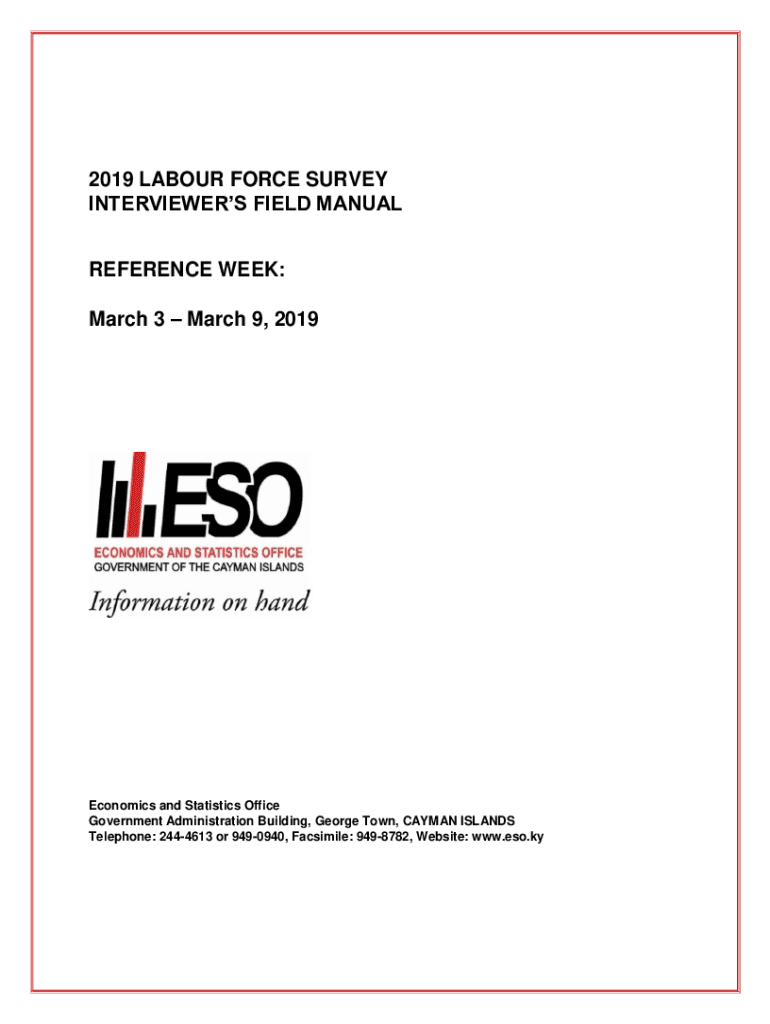 2019 LABOUR FORCE SURVEY
INTERVIEWER'S FIELD MANUAL

REFERENCE WEEK:

March 3 – March 9, 2019

ESO
ECONOMICS AND STATISTICS OFFICE
GOVERNMENT OF THE CAYMAN ISLANDS
Information on hand

Economics and Statistics Office
Government Administration Building, George Town, CAYMAN ISLANDS
Telephone: 244-4613 or 949-0940, Facsimile: 949-8782, Website: www.eso.ky